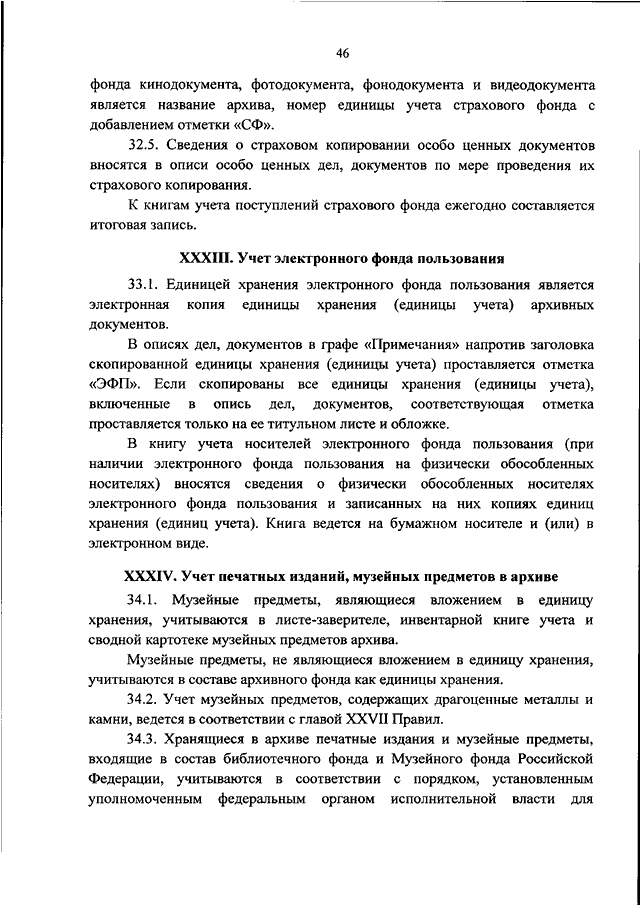 46

фонда кинодокумента, фотодокумента, фонодокумента и видеодокумента является название архива, номер единицы учета страхового фонда с добавлением отметки «СФ».

32.5. Сведения о страховом копировании особо ценных документов вносятся в описи особо ценных дел, документов по мере проведения их страхового копирования.

К книгам учета поступлений страхового фонда ежегодно составляется итоговая запись.

XXXIII. Учет электронного фонда пользования

33.1. Единицей хранения электронного фонда пользования является электронная копия единицы хранения (единицы учета) архивных документов.

В описях дел, документов в графе «Примечания» напротив заголовка скопированной единицы хранения (единицы учета) проставляется отметка «ЭФП». Если скопированы все единицы хранения (единицы учета), включенные в опись дел, документов, соответствующая отметка проставляется только на ее титульном листе и обложке.

В книгу учета носителей электронного фонда пользования (при наличии электронного фонда пользования на физически обособленных носителях) вносятся сведения о физически обособленных носителях электронного фонда пользования и записанных на них копиях единиц хранения (единиц учета). Книга ведется на бумажном носителе и (или) в электронном виде.

XXXIV. Учет печатных изданий, музейных предметов в архиве

34.1. Музейные предметы, являющиеся вложением в единицу хранения, учитываются в листе-заверителе, инвентарной книге учета и сводной картотеке музейных предметов архива.

Музейные предметы, не являющиеся вложением в единицу хранения, учитываются в составе архивного фонда как единицы хранения.

34.2. Учет музейных предметов, содержащих драгоценные металлы и камни, ведется в соответствии с главой XXVII Правил.

34.3. Хранящиеся в архиве печатные издания и музейные предметы, входящие в состав библиотечного фонда и Музейного фонда Российской Федерации, учитываются в соответствии с порядком, установленным уполномоченным федеральным органом исполнительной власти для